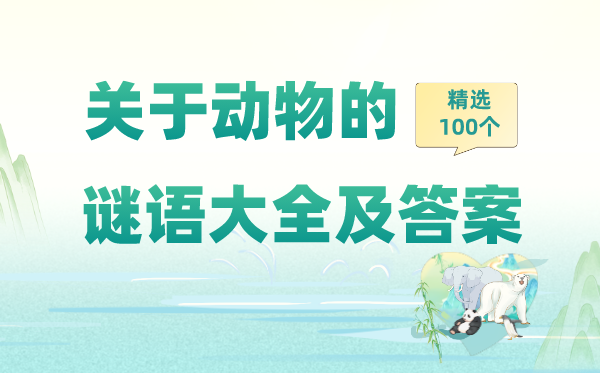 关于动物的

精选
100个

谜语大全及答案